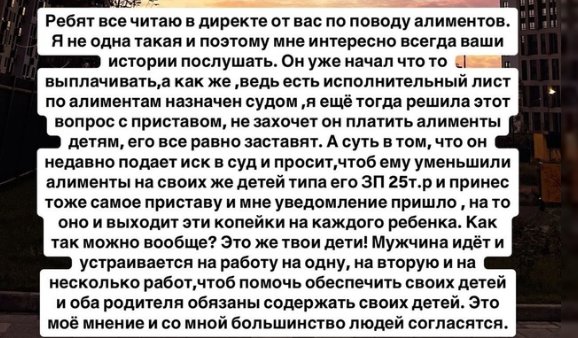 Ребят все читаю в директе от вас по поводу алиментов. Я не одна такая и поэтому мне интересно всегда ваши истории послушать. Он уже начал что то выплачивать,а как же ,ведь есть исполнительный лист по алиментам назначен судом ,я ещё тогда решила этот вопрос с приставом, не захочет он платить алименты детям, его все равно заставят. А суть в том, что он недавно подает иск в суд и просит,чтоб ему уменьшили алименты на своих же детей типа его ЗП 25т.р и принес тоже самое приставу и мне уведомление пришло , на то оно и выходит эти копейки на каждого ребенка. Как так можно вообще? Это же твои дети! Мужчина идёт и устраивается на работу на одну, на вторую и на несколько работ,чтоб помочь обеспечить своих детей и оба родителя обязаны содержать своих детей. Это моё мнение и со мной большинство людей согласятся.